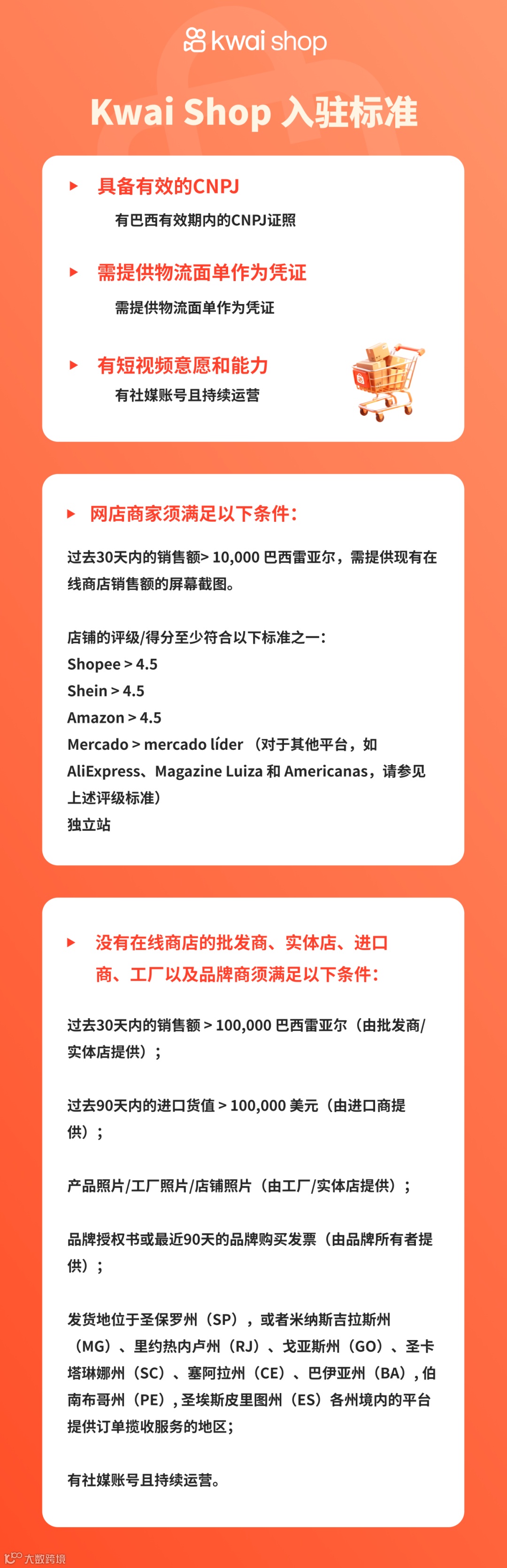 kwai shop

Kwai Shop 入驻标准

具备有效的CNPJ

有巴西有效期内的CNPJ证照

需提供物流面单作为凭证

需提供物流面单作为凭证

有短视频意愿和能力

有社媒账号且持续运营

网店商家须满足以下条件：

过去30天内的销售额> 10,000 巴西雷亚尔，需提供现有在线商店销售额的屏幕截图。

店铺的评级/得分至少符合以下标准之一：
Shopee > 4.5
Shein > 4.5
Amazon > 4.5
Mercado > mercado líder （对于其他平台，如AliExpress、Magazine Luiza 和 Americanas，请参见上述评级标准）
独立站

没有在线商店的批发商、实体店、进口商、工厂以及品牌商须满足以下条件：

过去30天内的销售额 > 100,000 巴西雷亚尔（由批发商/实体店提供）；

过去90天内的进口货值 > 100,000 美元（由进口商提供）；

产品照片/工厂照片/店铺照片（由工厂/实体店提供）；

品牌授权书或最近90天的品牌购买发票（由品牌所有者提供）；

发货地位于圣保罗州（SP），或者米纳斯吉拉斯州（MG）、里约热内卢州（RJ）、戈亚斯州（GO）、圣卡塔琳娜州（SC）、塞阿拉州（CE）、巴伊亚州（BA），伯南布哥州（PE），圣埃斯皮里图州（ES）各州境内的平台提供订单揽收服务的地区；

有社媒账号且持续运营。

大数跨境